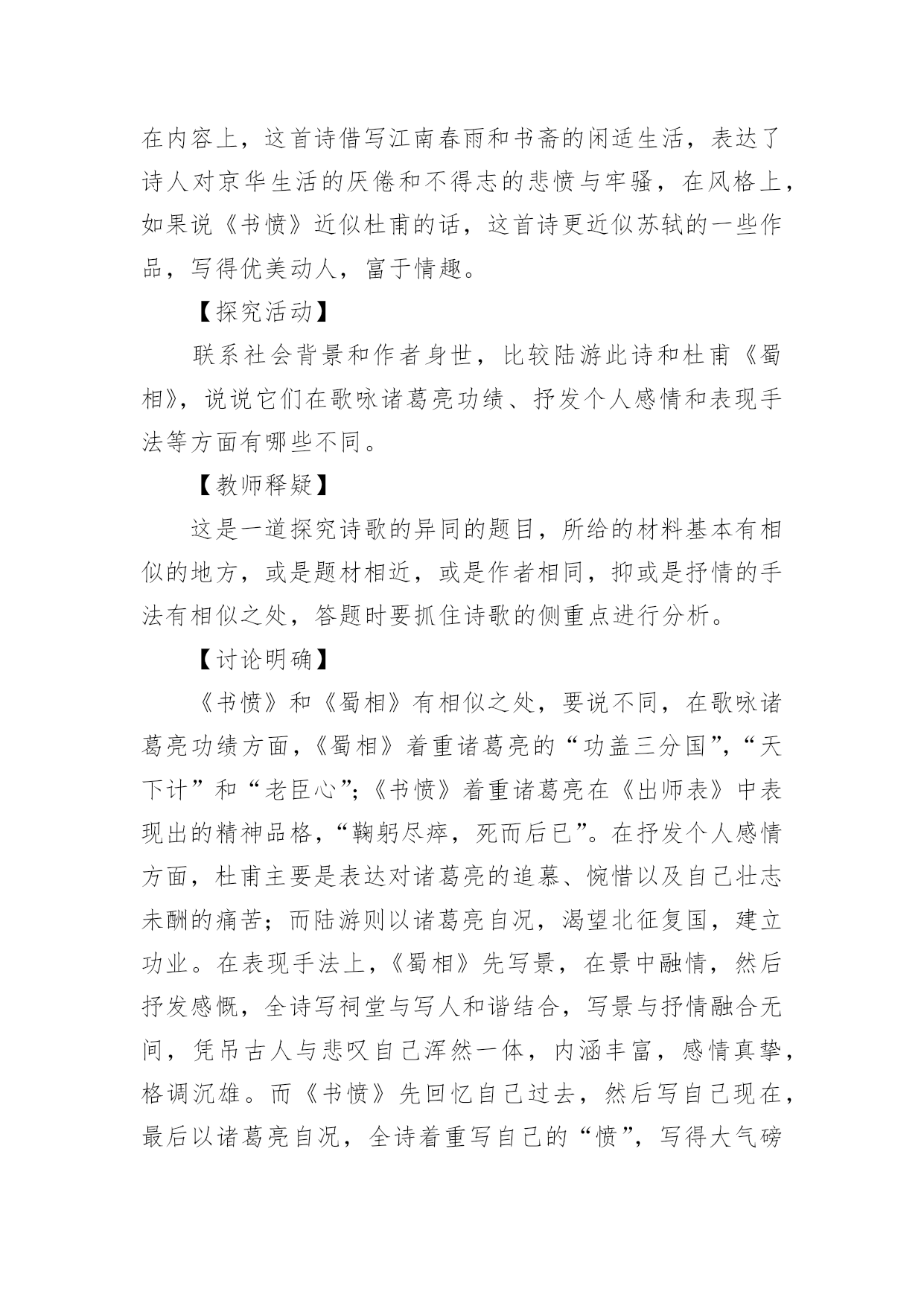 在内容上，这首诗借写江南春雨和书斋的闲适生活，表达了诗人对京华生活的厌倦和不得志的悲愤与牢骚，在风格上，如果说《书愤》近似杜甫的话，这首诗更近似苏轼的一些作品，写得优美动人，富于情趣。

【探究活动】

联系社会背景和作者身世，比较陆游此诗和杜甫《蜀相》，说说它们在歌咏诸葛亮功绩、抒发个人感情和表现手法等方面有哪些不同。

【教师释疑】

这是一道探究诗歌的异同的题目，所给的材料基本有相似的地方，或是题材相近，或是作者相同，抑或是抒情的手法有相似之处，答题时要抓住诗歌的侧重点进行分析。

【讨论明确】

《书愤》和《蜀相》有相似之处，要说不同，在歌咏诸葛亮功绩方面，《蜀相》着重诸葛亮的“功盖三分国”，“天下计”和“老臣心”;《书愤》着重诸葛亮在《出师表》中表现出的精神品格，“鞠躬尽瘁，死而后已”。在抒发个人感情方面，杜甫主要是表达对诸葛亮的追慕、惋惜以及自己壮志未酬的痛苦；而陆游则以诸葛亮自况，渴望北征复国，建立功业。在表现手法上，《蜀相》先写景，在景中融情，然后抒发感慨，全诗写祠堂与写人和谐结合，写景与抒情融合无间，凭吊古人与悲叹自己浑然一体，内涵丰富，感情真挚，格调沉雄。而《书愤》先回忆自己过去，然后写自己现在，最后以诸葛亮自况，全诗着重写自己的“愤”，写得大气磅